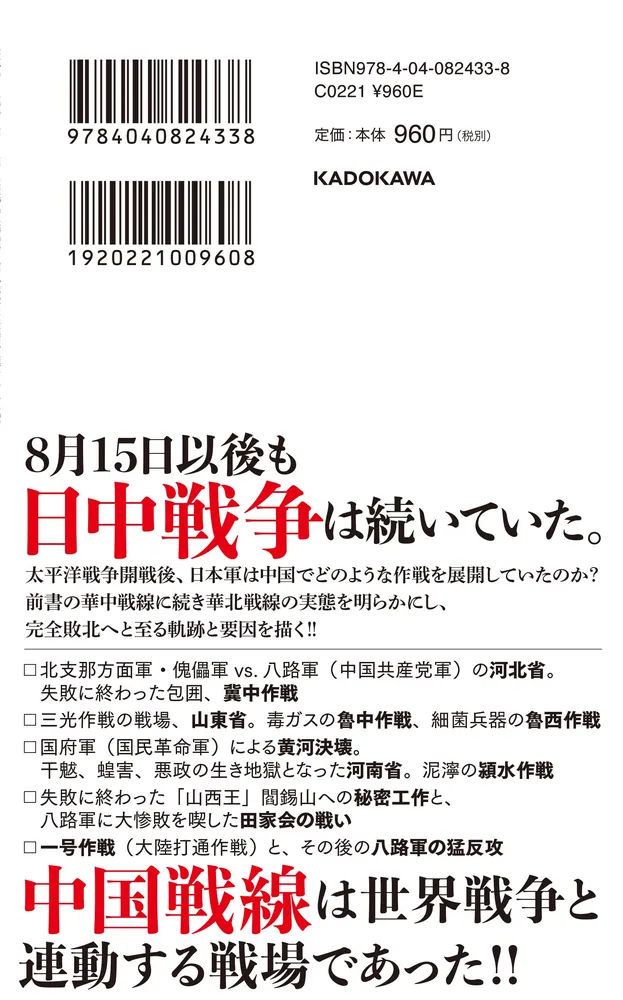 9784040824338

1920221009608

ISBN978-4-04-082433-8
C0221 ¥960E

定価：本体 960円（税別）

KADOKAWA

8月15日以後も
日中戦争は続いていた。

太平洋戦争開戦後、日本軍は中国でどのような作戦を展開していたのか？
前書の華中戦線に続き華北戦線の実態を明らかにし、
完全敗北へと至る軌跡と要因を描く!!

□北支那方面軍・傀儡軍 vs. 八路軍（中国共産党軍）の河北省。
失敗に終わった包囲、冀中作戦
□三光作戦の戦場、山東省。毒ガスの魯中作戦、細菌兵器の魯西作戦
□国府軍（国民革命軍）による黄河決壊。
干魃、蝗害、悪政の生き地獄となった河南省。泥濘の潁水作戦
□失敗に終わった「山西王」閻錫山への秘密工作と、
八路軍に大惨敗を喫した田家会の戦い
□一号作戦（大陸打通作戦）と、その後の八路軍の猛反攻

中国戦線は世界戦争と
連動する戦場であった!!